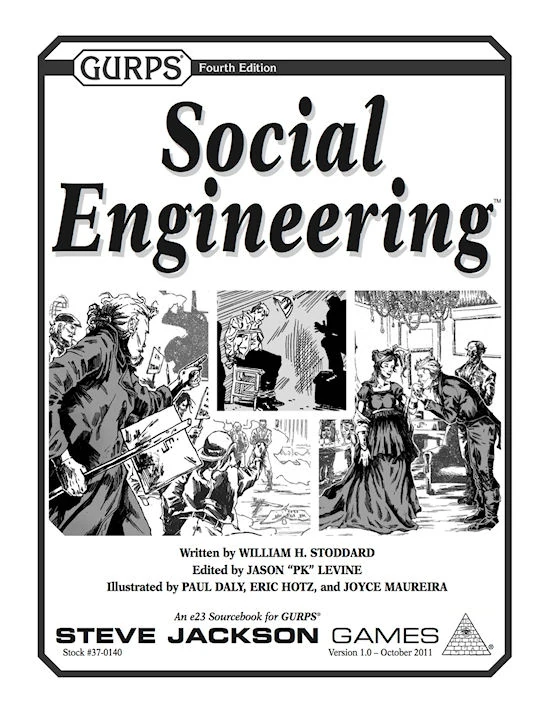 GURPS® Fourth Edition

Social Engineering™

Written by WILLIAM H. STODDARD
Edited by JASON "PK" LEVINE
Illustrated by PAUL DALY, ERIC HOTZ, and JOYCE MAUREIRA

An e23 Sourcebook for GURPS®

STEVE JACKSON GAMES

Stock #37-0140

Version 1.0 – October 2011